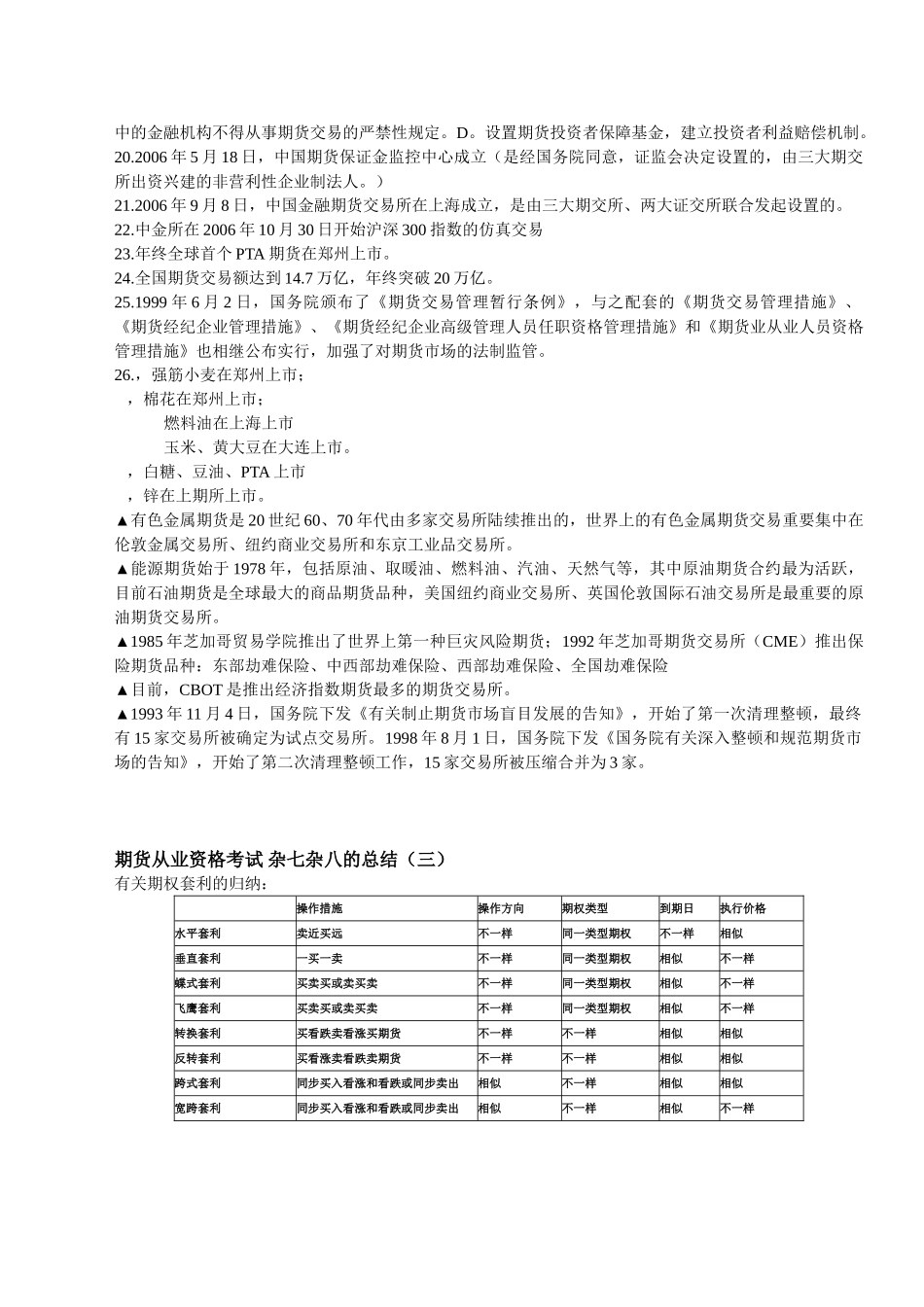 中的金融机构不得从事期货交易的严禁性规定。D。设置期货投资者保障基金，建立投资者利益赔偿机制。
20.2006 年 5 月 18 日，中国期货保证金监控中心成立（是经国务院同意，证监会决定设置的，由三大期交所出资兴建的非营利性企业制法人。）
21.2006 年 9 月 8 日，中国金融期货交易所在上海成立，是由三大期交所、两大证交所联合发起设置的。
22.中金所在 2006 年 10 月 30 日开始沪深 300 指数的仿真交易
23.年终全球首个 PTA 期货在郑州上市。
24.全国期货交易额达到 14.7 万亿，年终突破 20 万亿。
25.1999 年 6 月 2 日，国务院颁布了《期货交易管理暂行条例》，与之配套的《期货交易管理措施》、《期货经纪企业管理措施》、《期货经纪企业高级管理人员任职资格管理措施》和《期货业从业人员资格管理措施》也相继公布实行，加强了对期货市场的法制监管。
26.，强筋小麦在郑州上市；
，棉花在郑州上市；
燃料油在上海上市
玉米、黄大豆在大连上市。
，白糖、豆油、PTA 上市
，锌在上期所上市。
▲有色金属期货是 20 世纪 60、70 年代由多家交易所陆续推出的，世界上的有色金属期货交易重要集中在伦敦金属交易所、纽约商业交易所和东京工业品交易所。
▲能源期货始于 1978 年，包括原油、取暖油、燃料油、汽油、天然气等，其中原油期货合约最为活跃，目前石油期货是全球最大的商品期货品种，美国纽约商业交易所、英国伦敦国际石油交易所是最重要的原油期货交易所。
▲1985 年芝加哥贸易学院推出了世界上第一种巨灾风险期货；1992 年芝加哥期货交易所（CME）推出保险期货品种：东部劫难保险、中西部劫难保险、西部劫难保险、全国劫难保险
▲目前，CBOT 是推出经济指数期货最多的期货交易所。
▲1993 年 11 月 4 日，国务院下发《有关制止期货市场盲目发展的告知》，开始了第一次清理整顿，最终有 15 家交易所被确定为试点交易所。1998 年 8 月 1 日，国务院下发《国务院有关深入整顿和规范期货市场的告知》，开始了第二次清理整顿工作，15 家交易所被压缩合并为 3 家。

期货从业资格考试 杂七杂八的总结（三）
有关期权套利的归纳：

| | 操作措施 | 操作方向 | 期权类型 | 到期日 | 执行价格 |
|---|---|---|---|---|---|
| 水平套利 | 卖近买远 | 不一样 | 同一类型期权 | 不一样 | 相似 |
| 垂直套利 | 一买一卖 | 不一样 | 同一类型期权 | 相似 | 不一样 |
| 蝶式套利 | 买卖买或卖买卖 | 不一样 | 同一类型期权 | 相似 | 不一样 |
| 飞鹰套利 | 买卖买或卖买卖 | 不一样 | 同一类型期权 | 相似 | 不一样 |
| 转换套利 | 买看跌卖看涨买期货 | 不一样 | 不一样 | 相似 | 相似 |
| 反转套利 | 买看涨卖看跌卖期货 | 不一样 | 不一样 | 相似 | 相似 |
| 跨式套利 | 同步买入看涨和看跌或同步卖出 | 相似 | 不一样 | 相似 | 相似 |
| 宽跨套利 | 同步买入看涨和看跌或同步卖出 | 相似 | 不一样 | 相似 | 不一样 |